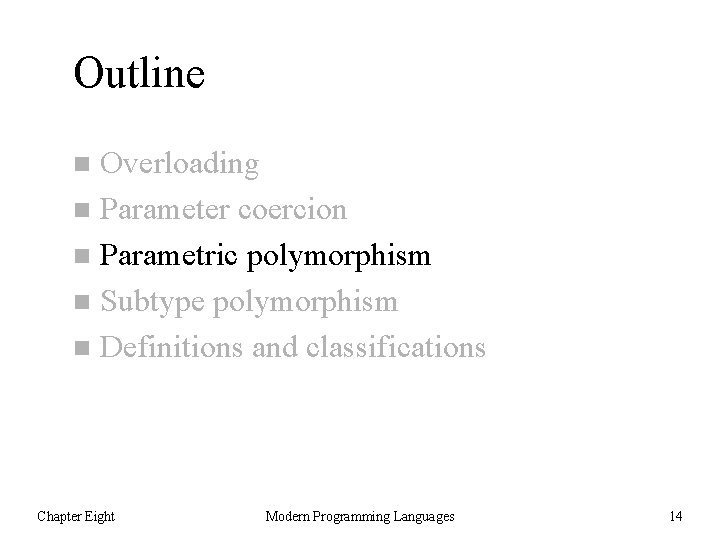 Outline

- Overloading
- Parameter coercion
- Parametric polymorphism
- Subtype polymorphism
- Definitions and classifications

Chapter Eight Modern Programming Languages 14